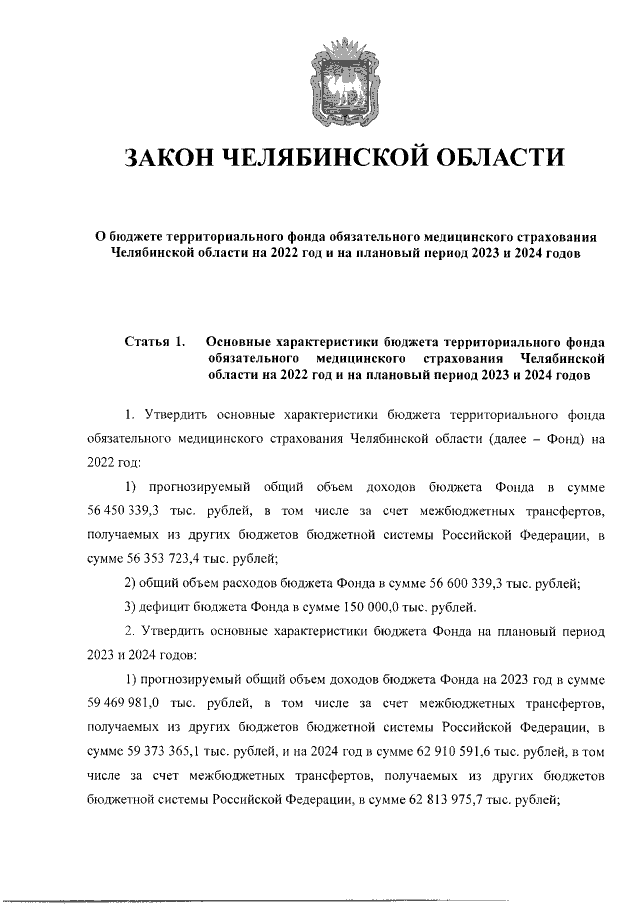 ЗАКОН ЧЕЛЯБИНСКОЙ ОБЛАСТИ

О бюджете территориального фонда обязательного медицинского страхования Челябинской области на 2022 год и на плановый период 2023 и 2024 годов

Статья 1. Основные характеристики бюджета территориального фонда обязательного медицинского страхования Челябинской области на 2022 год и на плановый период 2023 и 2024 годов

1. Утвердить основные характеристики бюджета территориального фонда обязательного медицинского страхования Челябинской области (далее – Фонд) на 2022 год:

1) прогнозируемый общий объем доходов бюджета Фонда в сумме 56 450 339,3 тыс. рублей, в том числе за счет межбюджетных трансфертов, получаемых из других бюджетов бюджетной системы Российской Федерации, в сумме 56 353 723,4 тыс. рублей;

2) общий объем расходов бюджета Фонда в сумме 56 600 339,3 тыс. рублей;

3) дефицит бюджета Фонда в сумме 150 000,0 тыс. рублей.

2. Утвердить основные характеристики бюджета Фонда на плановый период 2023 и 2024 годов:

1) прогнозируемый общий объем доходов бюджета Фонда на 2023 год в сумме 59 469 981,0 тыс. рублей, в том числе за счет межбюджетных трансфертов, получаемых из других бюджетов бюджетной системы Российской Федерации, в сумме 59 373 365,1 тыс. рублей, и на 2024 год в сумме 62 910 591,6 тыс. рублей, в том числе за счет межбюджетных трансфертов, получаемых из других бюджетов бюджетной системы Российской Федерации, в сумме 62 813 975,7 тыс. рублей;